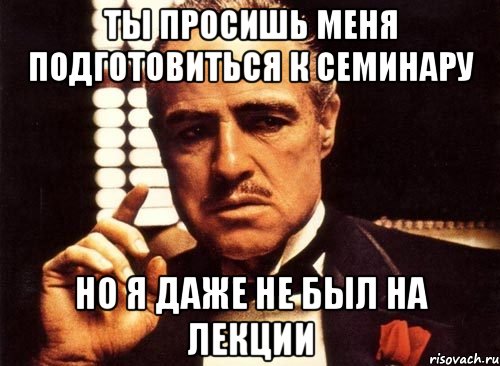 ТЫ ПРОСИШЬ МЕНЯ ПОДГОТОВИТЬСЯ К СЕМИНАРУ

НО Я ДАЖЕ НЕ БЫЛ НА ЛЕКЦИИ

risovach.ru